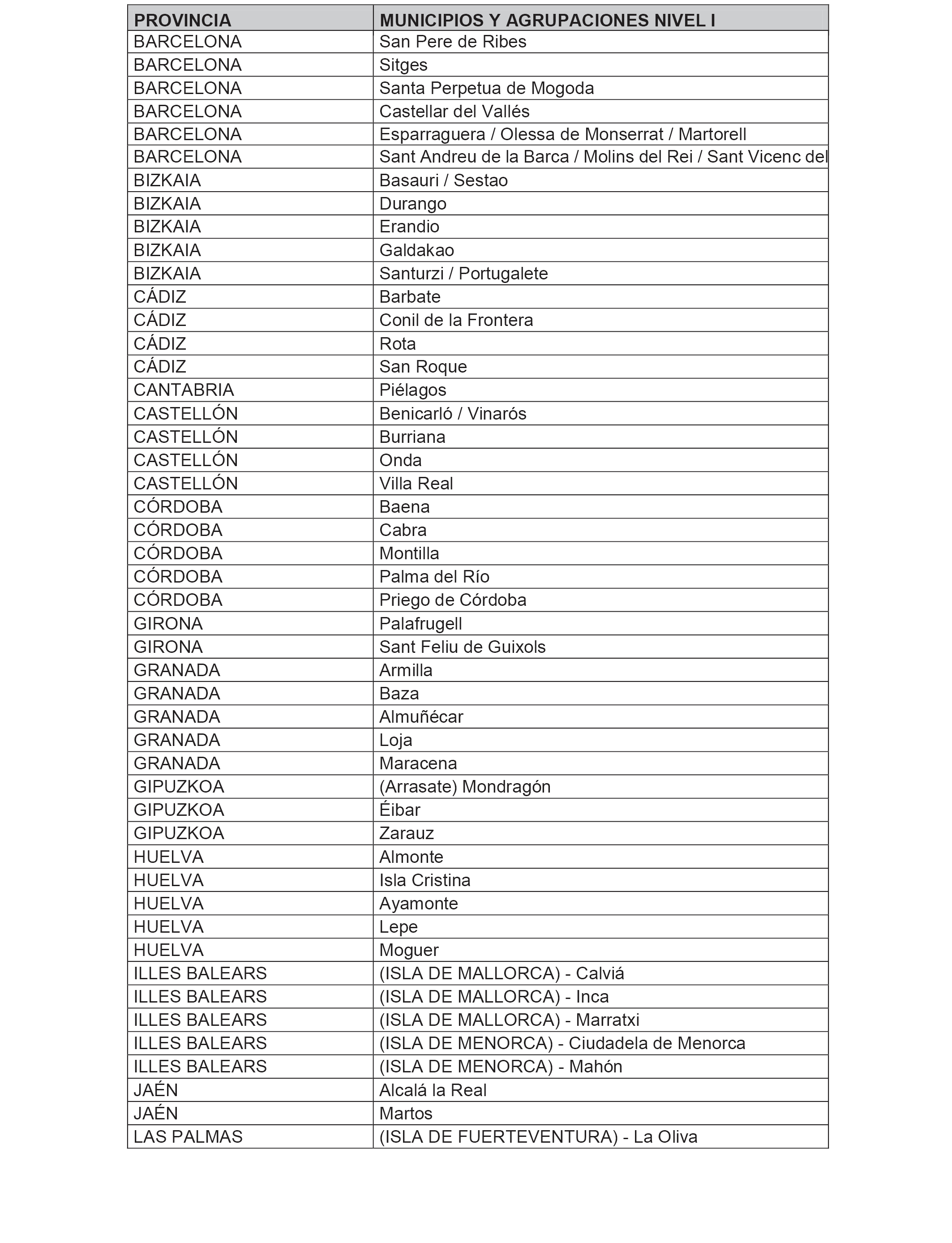 | PROVINCIA | MUNICIPIOS Y AGRUPACIONES NIVEL I |
|---|---|
| BARCELONA | San Pere de Ribes |
| BARCELONA | Sitges |
| BARCELONA | Santa Perpetua de Mogoda |
| BARCELONA | Castellar del Vallés |
| BARCELONA | Esparraguera / Olessa de Monserrat / Martorell |
| BARCELONA | Sant Andreu de la Barca / Molins del Rei / Sant Vicenc del |
| BIZKAIA | Basauri / Sestao |
| BIZKAIA | Durango |
| BIZKAIA | Erandio |
| BIZKAIA | Galdakao |
| BIZKAIA | Santurzi / Portugalete |
| CÁDIZ | Barbate |
| CÁDIZ | Conil de la Frontera |
| CÁDIZ | Rota |
| CÁDIZ | San Roque |
| CANTABRIA | Piélagos |
| CASTELLÓN | Benicarló / Vinarós |
| CASTELLÓN | Burriana |
| CASTELLÓN | Onda |
| CASTELLÓN | Villa Real |
| CÓRDOBA | Baena |
| CÓRDOBA | Cabra |
| CÓRDOBA | Montilla |
| CÓRDOBA | Palma del Río |
| CÓRDOBA | Priego de Córdoba |
| GIRONA | Palafrugell |
| GIRONA | Sant Feliu de Guixols |
| GRANADA | Armilla |
| GRANADA | Baza |
| GRANADA | Almuñécar |
| GRANADA | Loja |
| GRANADA | Maracena |
| GIPUZKOA | (Arrasate) Mondragón |
| GIPUZKOA | Éibar |
| GIPUZKOA | Zarauz |
| HUELVA | Almonte |
| HUELVA | Isla Cristina |
| HUELVA | Ayamonte |
| HUELVA | Lepe |
| HUELVA | Moguer |
| ILLES BALEARS | (ISLA DE MALLORCA) - Calviá |
| ILLES BALEARS | (ISLA DE MALLORCA) - Inca |
| ILLES BALEARS | (ISLA DE MALLORCA) - Marratxi |
| ILLES BALEARS | (ISLA DE MENORCA) - Ciudadela de Menorca |
| ILLES BALEARS | (ISLA DE MENORCA) - Mahón |
| JAÉN | Alcalá la Real |
| JAÉN | Martos |
| LAS PALMAS | (ISLA DE FUERTEVENTURA) - La Oliva |